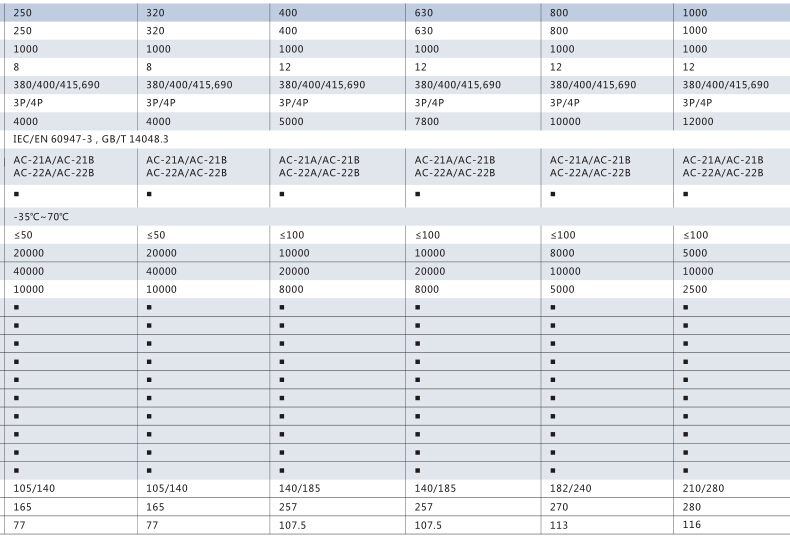 | 250 | 320 | 400 | 630 | 800 | 1000 |
|---|---|---|---|---|---|
| 250 | 320 | 400 | 630 | 800 | 1000 |
| 1000 | 1000 | 1000 | 1000 | 1000 | 1000 |
| 8 | 8 | 12 | 12 | 12 | 12 |
| 380/400/415,690 | 380/400/415,690 | 380/400/415,690 | 380/400/415,690 | 380/400/415,690 | 380/400/415,690 |
| 3P/4P | 3P/4P | 3P/4P | 3P/4P | 3P/4P | 3P/4P |
| 4000 | 4000 | 5000 | 7800 | 10000 | 12000 |
| IEC/EN 60947-3 , GB/T 14048.3 | | | | | |
| AC-21A/AC-21B AC-22A/AC-22B | AC-21A/AC-21B AC-22A/AC-22B | AC-21A/AC-21B AC-22A/AC-22B | AC-21A/AC-21B AC-22A/AC-22B | AC-21A/AC-21B AC-22A/AC-22B | AC-21A/AC-21B AC-22A/AC-22B |
| ■ | ■ | ■ | ■ | ■ | ■ |
| -35℃~70℃ | | | | | |
| ≤50 | ≤50 | ≤100 | ≤100 | ≤100 | ≤100 |
| 20000 | 20000 | 10000 | 10000 | 8000 | 5000 |
| 40000 | 40000 | 20000 | 20000 | 10000 | 10000 |
| 10000 | 10000 | 8000 | 8000 | 5000 | 2500 |
| ■ | ■ | ■ | ■ | ■ | ■ |
| ■ | ■ | ■ | ■ | ■ | ■ |
| ■ | ■ | ■ | ■ | ■ | ■ |
| ■ | ■ | ■ | ■ | ■ | ■ |
| ■ | ■ | ■ | ■ | ■ | ■ |
| ■ | ■ | ■ | ■ | ■ | ■ |
| ■ | ■ | ■ | ■ | ■ | ■ |
| ■ | ■ | ■ | ■ | ■ | ■ |
| ■ | ■ | ■ | ■ | ■ | ■ |
| ■ | ■ | ■ | ■ | ■ | ■ |
| 105/140 | 105/140 | 140/185 | 140/185 | 182/240 | 210/280 |
| 165 | 165 | 257 | 257 | 270 | 280 |
| 77 | 77 | 107.5 | 107.5 | 113 | 116 |